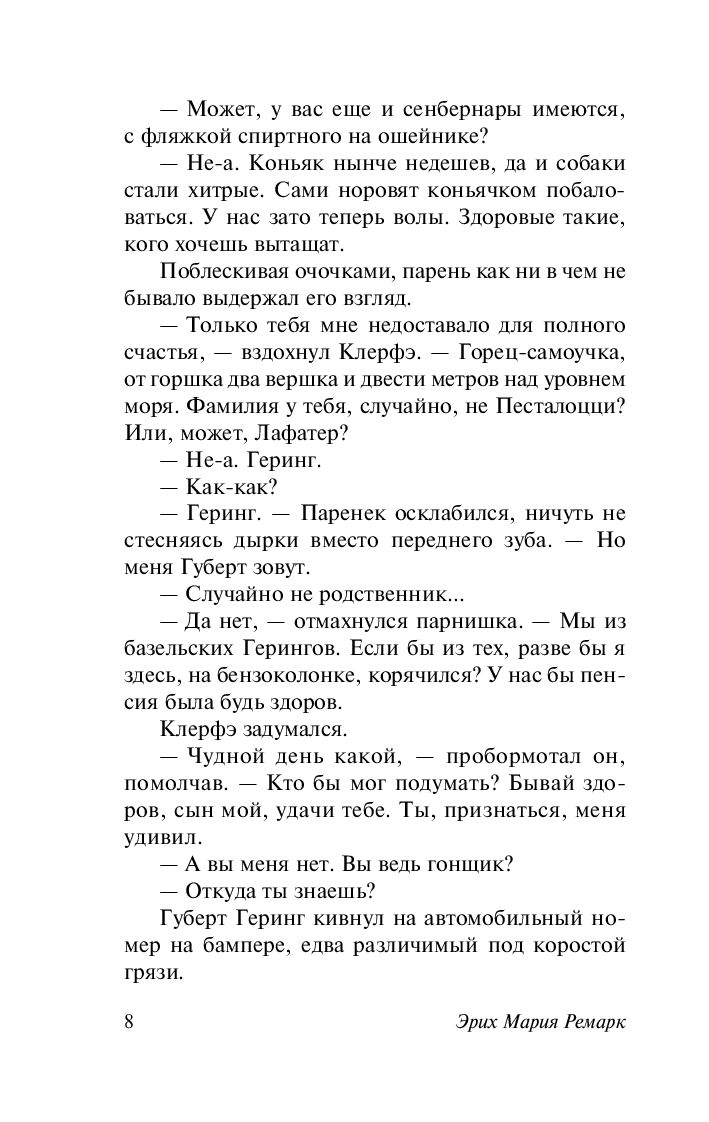 — Может, у вас еще и сенбернары имеются, с фляжкой спиртного на ошейнике?

— Не-а. Коньяк нынче недешев, да и собаки стали хитрые. Сами норовят коньячком побаловаться. У нас зато теперь волы. Здоровые такие, кого хочешь вытащат.

Поблескивая очочками, парень как ни в чем не бывало выдержал его взгляд.

— Только тебя мне недоставало для полного счастья, — вздохнул Клерфэ. — Горец-самоучка, от горшка два вершка и двести метров над уровнем моря. Фамилия у тебя, случайно, не Песталоцци? Или, может, Лафатер?

— Не-а. Геринг.

— Как-как?

— Геринг. — Паренек осклабился, ничуть не стесняясь дырки вместо переднего зуба. — Но меня Губерт зовут.

— Случайно не родственник...

— Да нет, — отмахнулся парнишка. — Мы из базельских Герингов. Если бы из тех, разве бы я здесь, на бензоколонке, корячился? У нас бы пенсия была будь здоров.

Клерфэ задумался.

— Чудной день какой, — пробормотал он, помолчав. — Кто бы мог подумать? Бывай здоров, сын мой, удачи тебе. Ты, признаться, меня удивил.

— А вы меня нет. Вы ведь гонщик?

— Откуда ты знаешь?

Губерт Геринг кивнул на автомобильный номер на бампере, едва различимый под коростой грязи.

8 Эрих Мария Ремарк